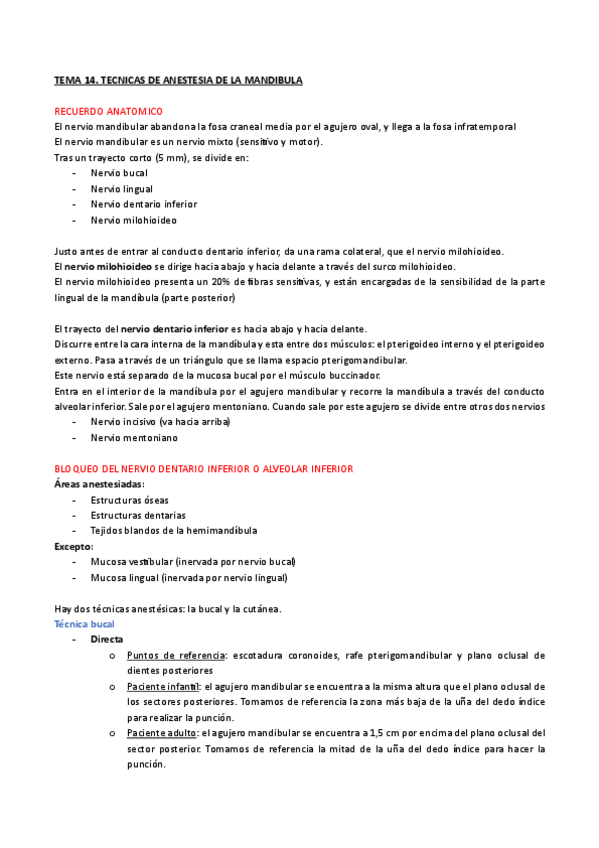 TEMA 14. TECNICAS DE ANESTESIA DE LA MANDIBULA

RECUERDO ANATOMICO
El nervio mandibular abandona la fosa craneal media por el agujero oval, y llega a la fosa infratemporal
El nervio mandibular es un nervio mixto (sensitivo y motor).
Tras un trayecto corto (5 mm), se divide en:
- Nervio bucal
- Nervio lingual
- Nervio dentario inferior
- Nervio milohioideo

Justo antes de entrar al conducto dentario inferior, da una rama colateral, que el nervio milohioideo.
El nervio milohioideo se dirige hacia abajo y hacia delante a través del surco milohioideo.
El nervio milohioideo presenta un 20% de fibras sensitivas, y están encargadas de la sensibilidad de la parte lingual de la mandíbula (parte posterior)

El trayecto del nervio dentario inferior es hacia abajo y hacia delante.
Discurre entre la cara interna de la mandíbula y esta entre dos músculos: el pterigoideo interno y el pterigoideo externo. Pasa a través de un triángulo que se llama espacio pterigomandibular.
Este nervio está separado de la mucosa bucal por el músculo buccinador.
Entra en el interior de la mandíbula por el agujero mandibular y recorre la mandíbula a través del conducto alveolar inferior. Sale por el agujero mentoniano. Cuando sale por este agujero se divide entre otros dos nervios
- Nervio incisivo (va hacia arriba)
- Nervio mentoniano

BLOQUEO DEL NERVIO DENTARIO INFERIOR O ALVEOLAR INFERIOR
Áreas anestesiadas:
- Estructuras óseas
- Estructuras dentarias
- Tejidos blandos de la hemimandíbula
Excepto:
- Mucosa vestibular (inervada por nervio bucal)
- Mucosa lingual (inervada por nervio lingual)

Hay dos técnicas anestésicas: la bucal y la cutánea.
Técnica bucal
- Directa
o Puntos de referencia: escotadura coronoides, rafe pterigomandibular y plano oclusal de dientes posteriores
o Paciente infantil: el agujero mandibular se encuentra a la misma altura que el plano oclusal de los sectores posteriores. Tomamos de referencia la zona más baja de la uña del dedo índice para realizar la punción.
o Paciente adulto: el agujero mandibular se encuentra a 1,5 cm por encima del plano oclusal del sector posterior. Tomamos de referencia la mitad de la uña del dedo índice para hacer la punción.